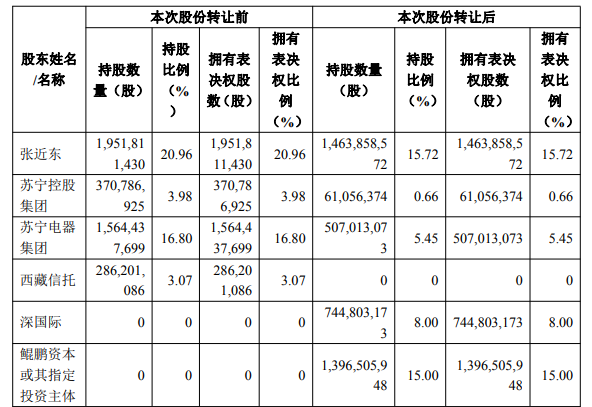 | 股东姓名/名称 | 本次股份转让前 | | | | 本次股份转让后 | | | |
|---|---|---|---|---|---|---|---|---|
| | 持股数量（股） | 持股比例（%） | 拥有表决权股数（股） | 拥有表决权比例（%） | 持股数量（股） | 持股比例（%） | 拥有表决权股数（股） | 拥有表决权比例（%） |
| 张近东 | 1,951,811,430 | 20.96 | 1,951,811,430 | 20.96 | 1,463,858,572 | 15.72 | 1,463,858,572 | 15.72 |
| 苏宁控股集团 | 370,786,925 | 3.98 | 370,786,925 | 3.98 | 61,056,374 | 0.66 | 61,056,374 | 0.66 |
| 苏宁电器集团 | 1,564,437,699 | 16.80 | 1,564,437,699 | 16.80 | 507,013,073 | 5.45 | 507,013,073 | 5.45 |
| 西藏信托 | 286,201,086 | 3.07 | 286,201,086 | 3.07 | 0 | 0 | 0 | 0 |
| 深国际 | 0 | 0 | 0 | 0 | 744,803,173 | 8.00 | 744,803,173 | 8.00 |
| 鲲鹏资本或其指定投资主体 | 0 | 0 | 0 | 0 | 1,396,505,948 | 15.00 | 1,396,505,948 | 15.00 |